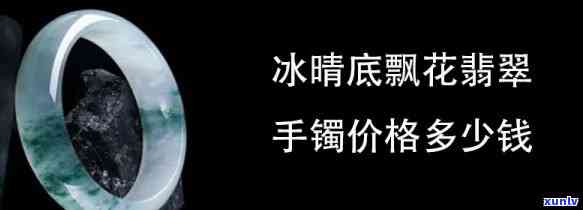 冰晴底飘花翡翠

手镯价格多少钱

xunlv